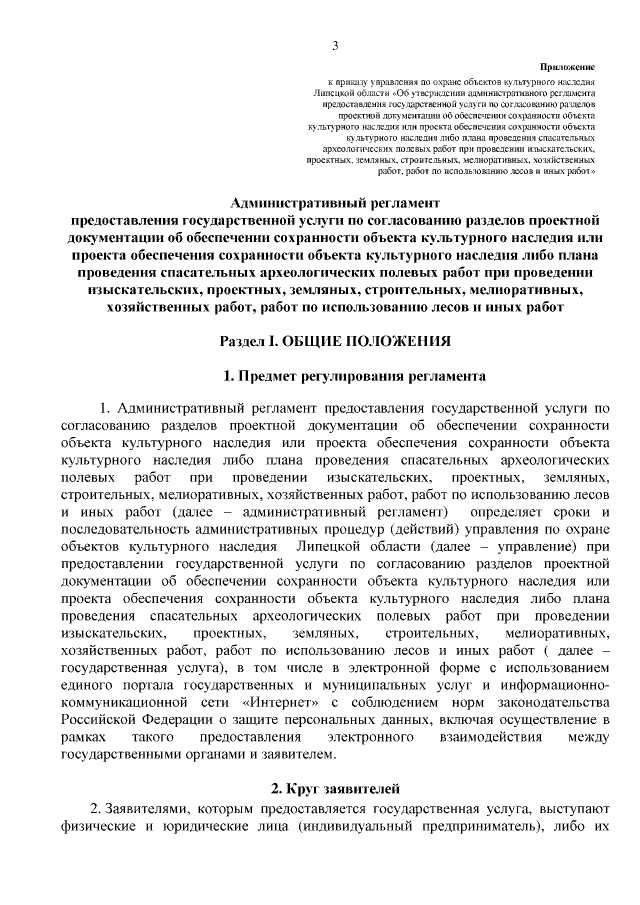 3

Приложение

к приказу управления по охране объектов культурного наследия Липецкой области «Об утверждении административного регламента предоставления государственной услуги по согласованию разделов проектной документации об обеспечении сохранности объекта культурного наследия или проекта обеспечения сохранности объекта культурного наследия либо плана проведения спасательных археологических полевых работ при проведении изыскательских, проектных, земляных, строительных, мелиоративных, хозяйственных работ, работ по использованию лесов и иных работ»

Административный регламент
предоставления государственной услуги по согласованию разделов проектной документации об обеспечении сохранности объекта культурного наследия или проекта обеспечения сохранности объекта культурного наследия либо плана проведения спасательных археологических полевых работ при проведении изыскательских, проектных, земляных, строительных, мелиоративных, хозяйственных работ, работ по использованию лесов и иных работ

Раздел I. ОБЩИЕ ПОЛОЖЕНИЯ

1. Предмет регулирования регламента

1. Административный регламент предоставления государственной услуги по согласованию разделов проектной документации об обеспечении сохранности объекта культурного наследия или проекта обеспечения сохранности объекта культурного наследия либо плана проведения спасательных археологических полевых работ при проведении изыскательских, проектных, земляных, строительных, мелиоративных, хозяйственных работ, работ по использованию лесов и иных работ (далее – административный регламент) определяет сроки и последовательность административных процедур (действий) управления по охране объектов культурного наследия Липецкой области (далее – управление) при предоставлении государственной услуги по согласованию разделов проектной документации об обеспечении сохранности объекта культурного наследия или проекта обеспечения сохранности объекта культурного наследия либо плана проведения спасательных археологических полевых работ при проведении изыскательских, проектных, земляных, строительных, мелиоративных, хозяйственных работ, работ по использованию лесов и иных работ ( далее – государственная услуга), в том числе в электронной форме с использованием единого портала государственных и муниципальных услуг и информационно-коммуникационной сети «Интернет» с соблюдением норм законодательства Российской Федерации о защите персональных данных, включая осуществление в рамках такого предоставления электронного взаимодействия между государственными органами и заявителем.

2. Круг заявителей

2. Заявителями, которым предоставляется государственная услуга, выступают физические и юридические лица (индивидуальный предприниматель), либо их